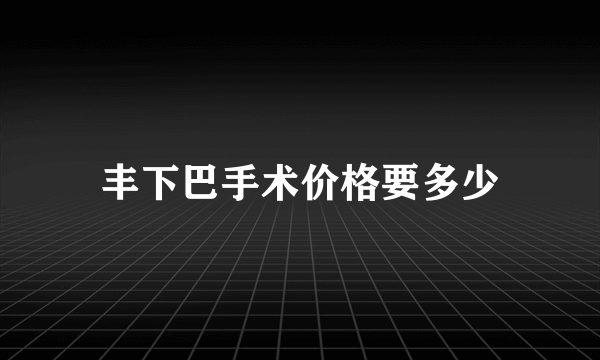 丰下巴手术价格要多少